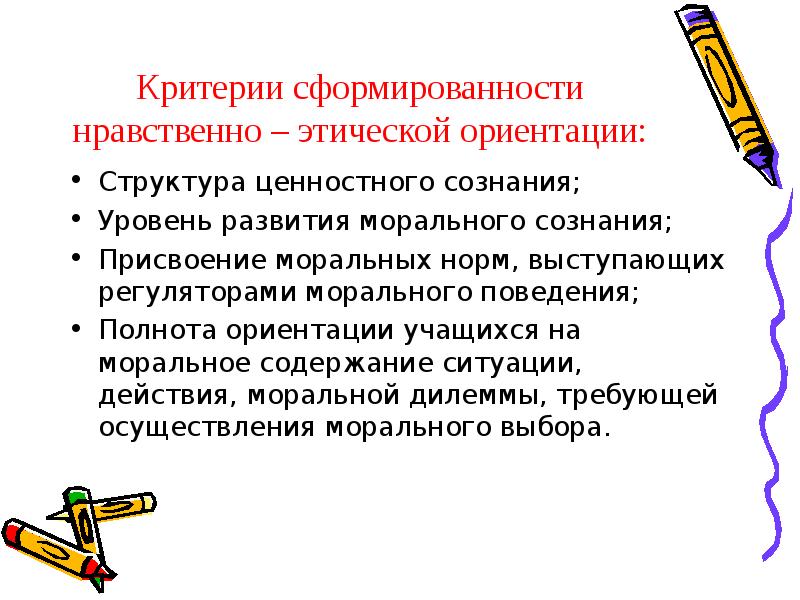 Критерии сформированности нравственно – этической ориентации:

• Структура ценностного сознания;
• Уровень развития морального сознания;
• Присвоение моральных норм, выступающих регуляторами морального поведения;
• Полнота ориентации учащихся на моральное содержание ситуации, действия, моральной дилеммы, требующей осуществления морального выбора.